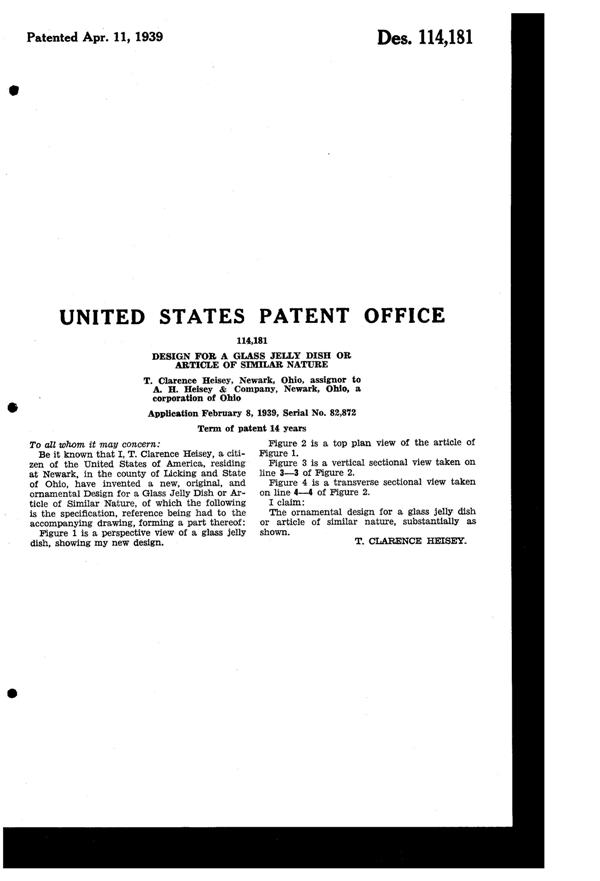 Patented Apr. 11, 1939

Des. 114,181

UNITED STATES PATENT OFFICE

114,181

DESIGN FOR A GLASS JELLY DISH OR ARTICLE OF SIMILAR NATURE

T. Clarence Heisey, Newark, Ohio, assignor to A. H. Heisey & Company, Newark, Ohio, a corporation of Ohio

Application February 8, 1939, Serial No. 82,872

Term of patent 14 years

To all whom it may concern:

Be it known that I, T. Clarence Heisey, a citizen of the United States of America, residing at Newark, in the county of Licking and State of Ohio, have invented a new, original, and ornamental Design for a Glass Jelly Dish or Article of Similar Nature, of which the following is the specification, reference being had to the accompanying drawing, forming a part thereof:

Figure 1 is a perspective view of a glass jelly dish, showing my new design.

Figure 2 is a top plan view of the article of Figure 1.

Figure 3 is a vertical sectional view taken on line 3—3 of Figure 2.

Figure 4 is a transverse sectional view taken on line 4—4 of Figure 2.

I claim:

The ornamental design for a glass jelly dish or article of similar nature, substantially as shown.

T. CLARENCE HEISEY.